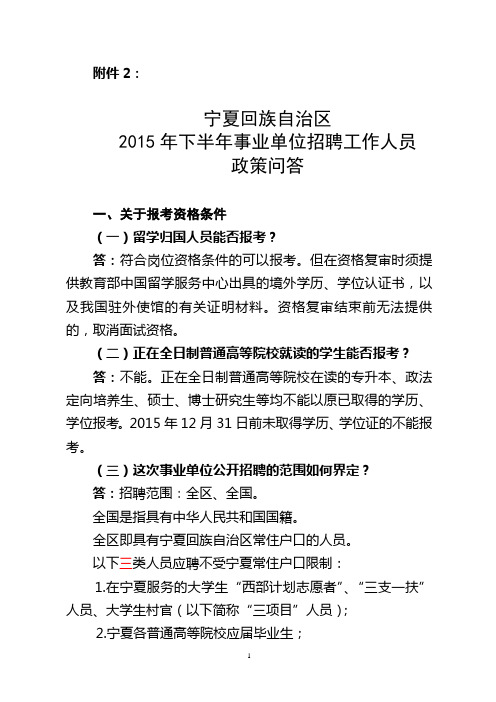 附件 2：

宁夏回族自治区
2015 年下半年事业单位招聘工作人员
政策问答

一、关于报考资格条件

（一）留学归国人员能否报考？

答：符合岗位资格条件的可以报考。但在资格复审时须提供教育部中国留学服务中心出具的境外学历、学位认证书，以及我国驻外使馆的有关证明材料。资格复审结束前无法提供的，取消面试资格。

（二）正在全日制普通高等院校就读的学生能否报考？

答：不能。正在全日制普通高等院校在读的专升本、政法定向培养生、硕士、博士研究生等均不能以原已取得的学历、学位报考。2015 年 12 月 31 日前未取得学历、学位证的不能报考。

（三）这次事业单位公开招聘的范围如何界定？

答：招聘范围：全区、全国。

全国是指具有中华人民共和国国籍。

全区即具有宁夏回族自治区常住户口的人员。

以下三类人员应聘不受宁夏常住户口限制：

1.在宁夏服务的大学生“西部计划志愿者”、“三支一扶”人员、大学生村官（以下简称“三项目”人员）；

2.宁夏各普通高等院校应届毕业生；

1